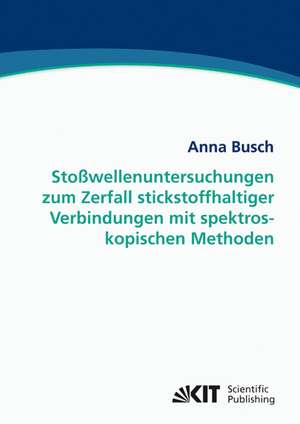 Anna Busch

Stoßwellenuntersuchungen zum Zerfall stickstoffhaltiger Verbindungen mit spektroskopischen Methoden

KIT Scientific Publishing